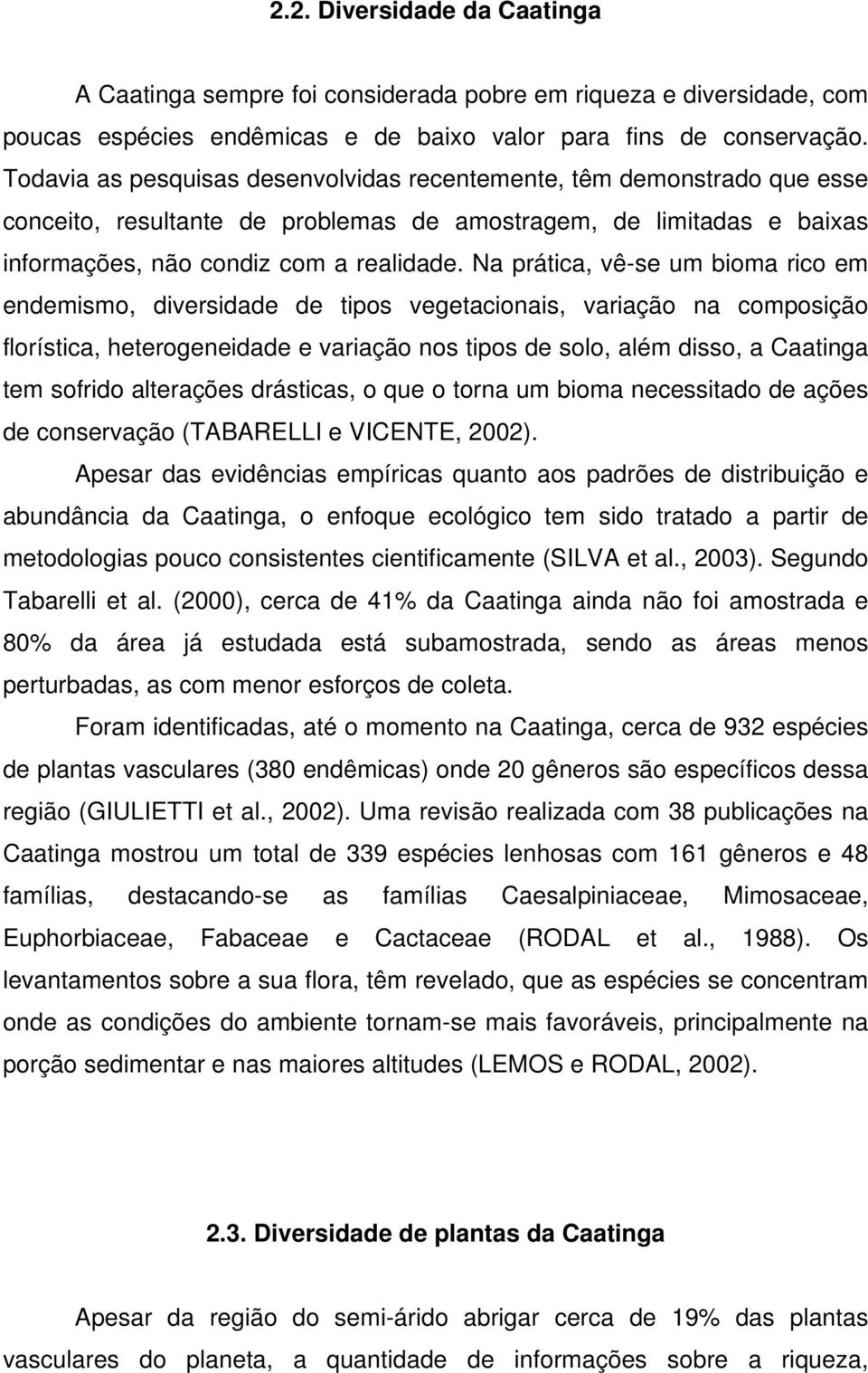 2.2. Diversidade da Caatinga

A Caatinga sempre foi considerada pobre em riqueza e diversidade, com poucas espécies endêmicas e de baixo valor para fins de conservação. Todavia as pesquisas desenvolvidas recentemente, têm demonstrado que esse conceito, resultante de problemas de amostragem, de limitadas e baixas informações, não condiz com a realidade. Na prática, vê-se um bioma rico em endemismo, diversidade de tipos vegetacionais, variação na composição florística, heterogeneidade e variação nos tipos de solo, além disso, a Caatinga tem sofrido alterações drásticas, o que o torna um bioma necessitado de ações de conservação (TABARELLI e VICENTE, 2002).

Apesar das evidências empíricas quanto aos padrões de distribuição e abundância da Caatinga, o enfoque ecológico tem sido tratado a partir de metodologias pouco consistentes cientificamente (SILVA et al., 2003). Segundo Tabarelli et al. (2000), cerca de 41% da Caatinga ainda não foi amostrada e 80% da área já estudada está subamostrada, sendo as áreas menos perturbadas, as com menor esforços de coleta.

Foram identificadas, até o momento na Caatinga, cerca de 932 espécies de plantas vasculares (380 endêmicas) onde 20 gêneros são específicos dessa região (GIULIETTI et al., 2002). Uma revisão realizada com 38 publicações na Caatinga mostrou um total de 339 espécies lenhosas com 161 gêneros e 48 famílias, destacando-se as famílias Caesalpiniaceae, Mimosaceae, Euphorbiaceae, Fabaceae e Cactaceae (RODAL et al., 1988). Os levantamentos sobre a sua flora, têm revelado, que as espécies se concentram onde as condições do ambiente tornam-se mais favoráveis, principalmente na porção sedimentar e nas maiores altitudes (LEMOS e RODAL, 2002).

2.3. Diversidade de plantas da Caatinga

Apesar da região do semi-árido abrigar cerca de 19% das plantas vasculares do planeta, a quantidade de informações sobre a riqueza,